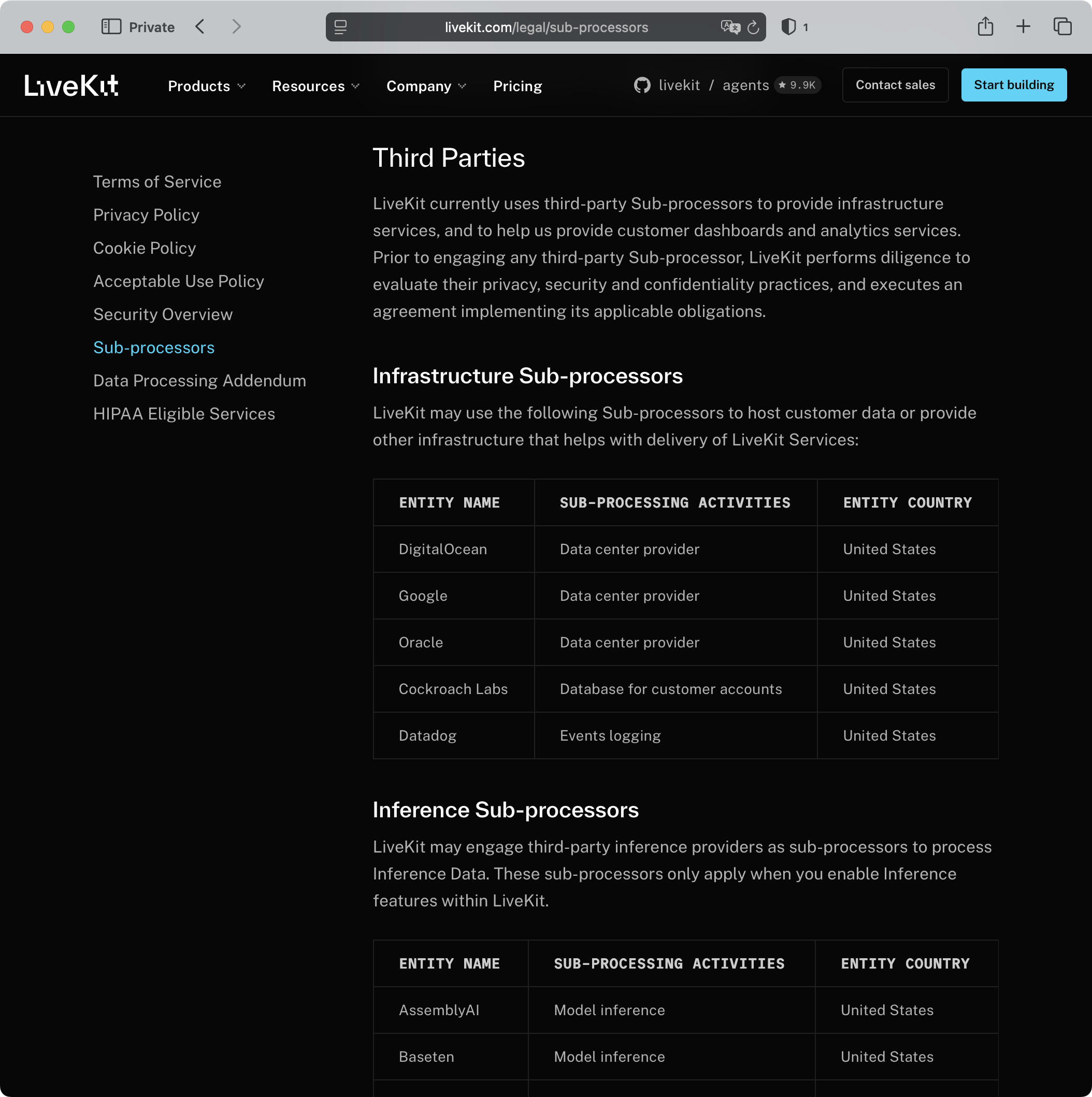 Private

livekit.com/legal/sub-processors

1

LiveKit

Products

Resources

Company

Pricing

livekit / agents ★ 9.9K

Contact sales

Start building

Terms of Service

Privacy Policy

Cookie Policy

Acceptable Use Policy

Security Overview

Sub-processors

Data Processing Addendum

HIPAA Eligible Services

Third Parties

LiveKit currently uses third-party Sub-processors to provide infrastructure services, and to help us provide customer dashboards and analytics services. Prior to engaging any third-party Sub-processor, LiveKit performs diligence to evaluate their privacy, security and confidentiality practices, and executes an agreement implementing its applicable obligations.

Infrastructure Sub-processors

LiveKit may use the following Sub-processors to host customer data or provide other infrastructure that helps with delivery of LiveKit Services:

| ENTITY NAME | SUB-PROCESSING ACTIVITIES | ENTITY COUNTRY |
|---|---|---|
| DigitalOcean | Data center provider | United States |
| Google | Data center provider | United States |
| Oracle | Data center provider | United States |
| Cockroach Labs | Database for customer accounts | United States |
| Datadog | Events logging | United States |

Inference Sub-processors

LiveKit may engage third-party inference providers as sub-processors to process Inference Data. These sub-processors only apply when you enable Inference features within LiveKit.

| ENTITY NAME | SUB-PROCESSING ACTIVITIES | ENTITY COUNTRY |
|---|---|---|
| AssemblyAI | Model inference | United States |
| Baseten | Model inference | United States |